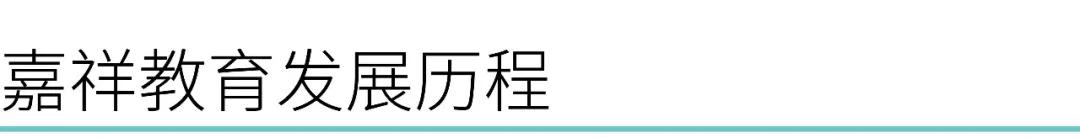 嘉祥教育发展历程